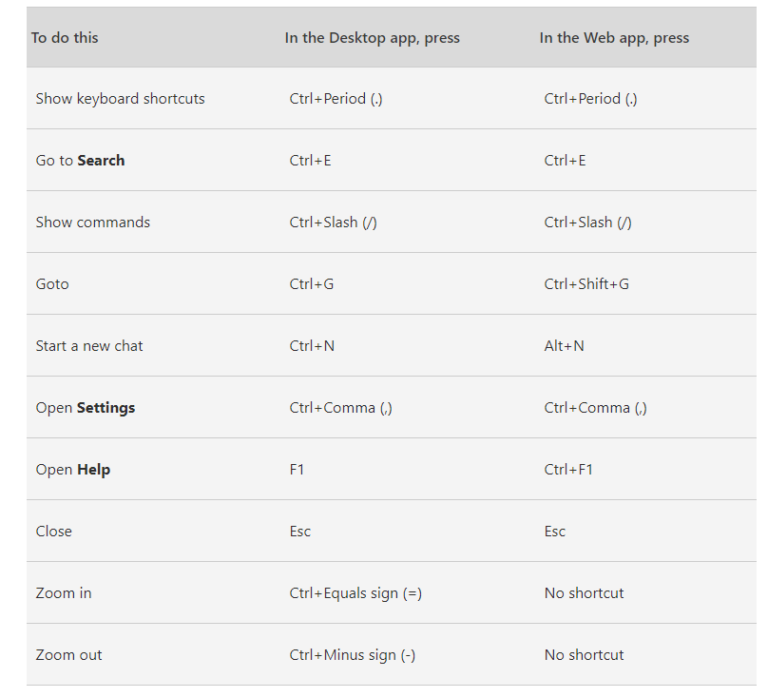 | To do this | In the Desktop app, press | In the Web app, press |
|---|---|---|
| Show keyboard shortcuts | Ctrl+Period (.) | Ctrl+Period (.) |
| Go to **Search** | Ctrl+E | Ctrl+E |
| Show commands | Ctrl+Slash (/) | Ctrl+Slash (/) |
| Goto | Ctrl+G | Ctrl+Shift+G |
| Start a new chat | Ctrl+N | Alt+N |
| Open **Settings** | Ctrl+Comma (,) | Ctrl+Comma (,) |
| Open **Help** | F1 | Ctrl+F1 |
| Close | Esc | Esc |
| Zoom in | Ctrl+Equals sign (=) | No shortcut |
| Zoom out | Ctrl+Minus sign (-) | No shortcut |